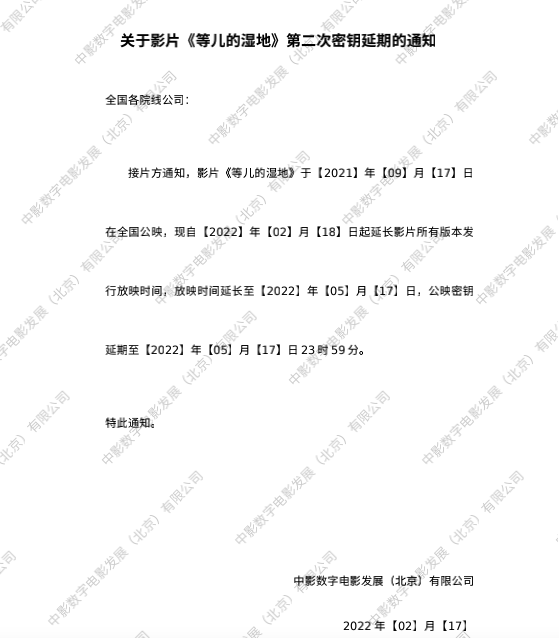 关于影片《等儿的湿地》第二次密钥延期的通知

全国各院线公司：

接片方通知，影片《等儿的湿地》于【2021】年【09】月【17】日在全国公映，现自【2022】年【02】月【18】日起延长影片所有版本发行放映时间，放映时间延长至【2022】年【05】月【17】日，公映密钥延期至【2022】年【05】月【17】日23时59分。

特此通知。

中影数字电影发展（北京）有限公司

2022年【02】月【17】

中影数字电影发展（北京）有限公司